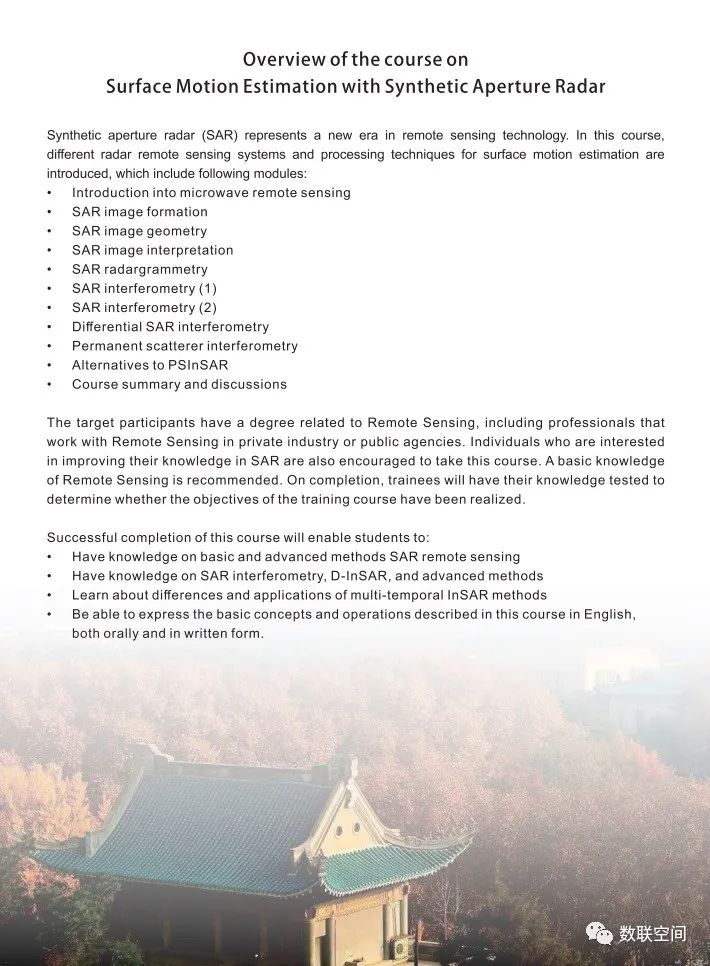 Overview of the course on
Surface Motion Estimation with Synthetic Aperture Radar

Synthetic aperture radar (SAR) represents a new era in remote sensing technology. In this course, different radar remote sensing systems and processing techniques for surface motion estimation are introduced, which include following modules:
• Introduction into microwave remote sensing
• SAR image formation
• SAR image geometry
• SAR image interpretation
• SAR radargrammetry
• SAR interferometry (1)
• SAR interferometry (2)
• Differential SAR interferometry
• Permanent scatterer interferometry
• Alternatives to PSInSAR
• Course summary and discussions

The target participants have a degree related to Remote Sensing, including professionals that work with Remote Sensing in private industry or public agencies. Individuals who are interested in improving their knowledge in SAR are also encouraged to take this course. A basic knowledge of Remote Sensing is recommended. On completion, trainees will have their knowledge tested to determine whether the objectives of the training course have been realized.

Successful completion of this course will enable students to:
• Have knowledge on basic and advanced methods SAR remote sensing
• Have knowledge on SAR interferometry, D-InSAR, and advanced methods
• Learn about differences and applications of multi-temporal InSAR methods
• Be able to express the basic concepts and operations described in this course in English, both orally and in written form.

数联空间